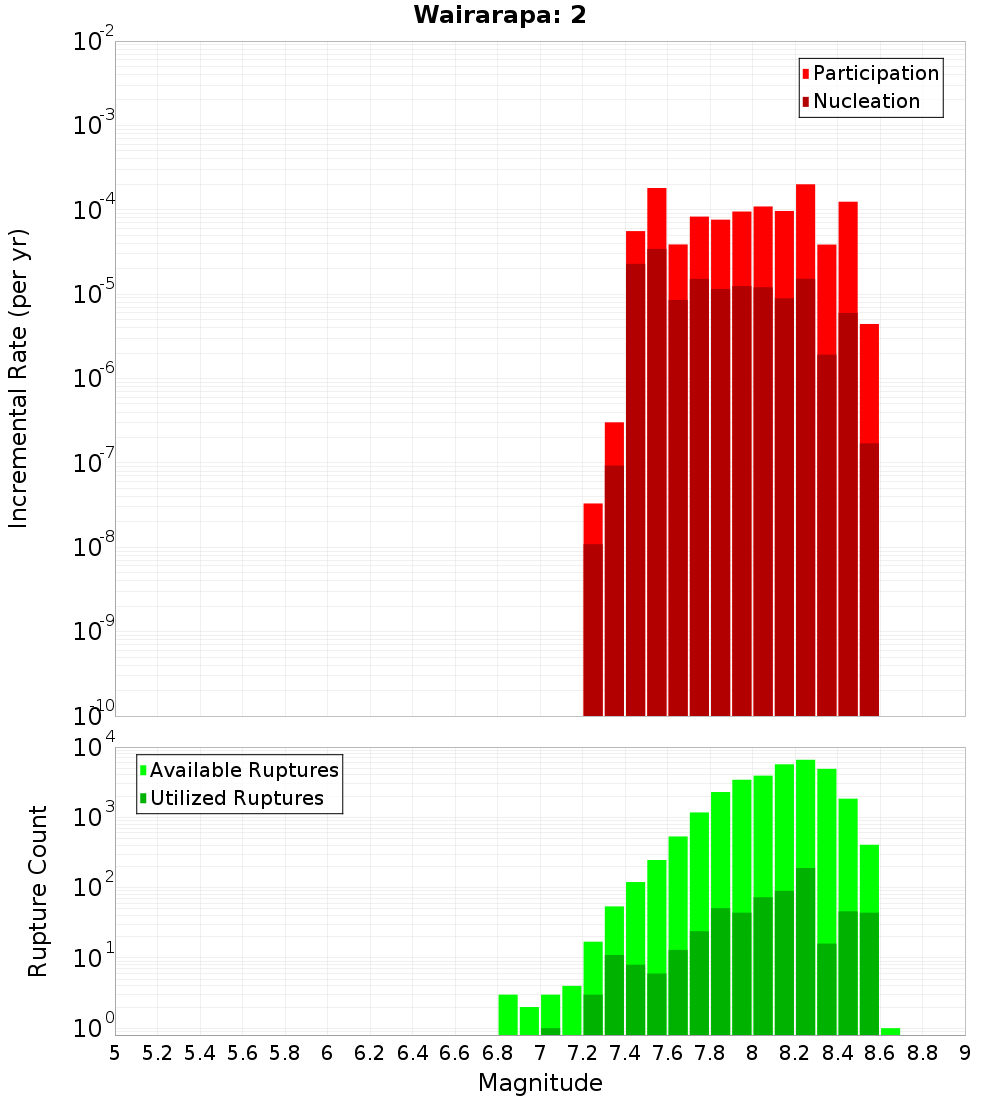 Wairarapa: 2

Participation
Nucleation

Incremental Rate (per yr)

$10^{-2}$
$10^{-3}$
$10^{-4}$
$10^{-5}$
$10^{-6}$
$10^{-7}$
$10^{-8}$
$10^{-9}$
$10^{-10}$

Available Ruptures
Utilized Ruptures

Rupture Count

$10^{4}$
$10^{3}$
$10^{2}$
$10^{1}$
$10^{0}$

5 5.2 5.4 5.6 5.8 6 6.2 6.4 6.6 6.8 7 7.2 7.4 7.6 7.8 8 8.2 8.4 8.6 8.8 9

Magnitude